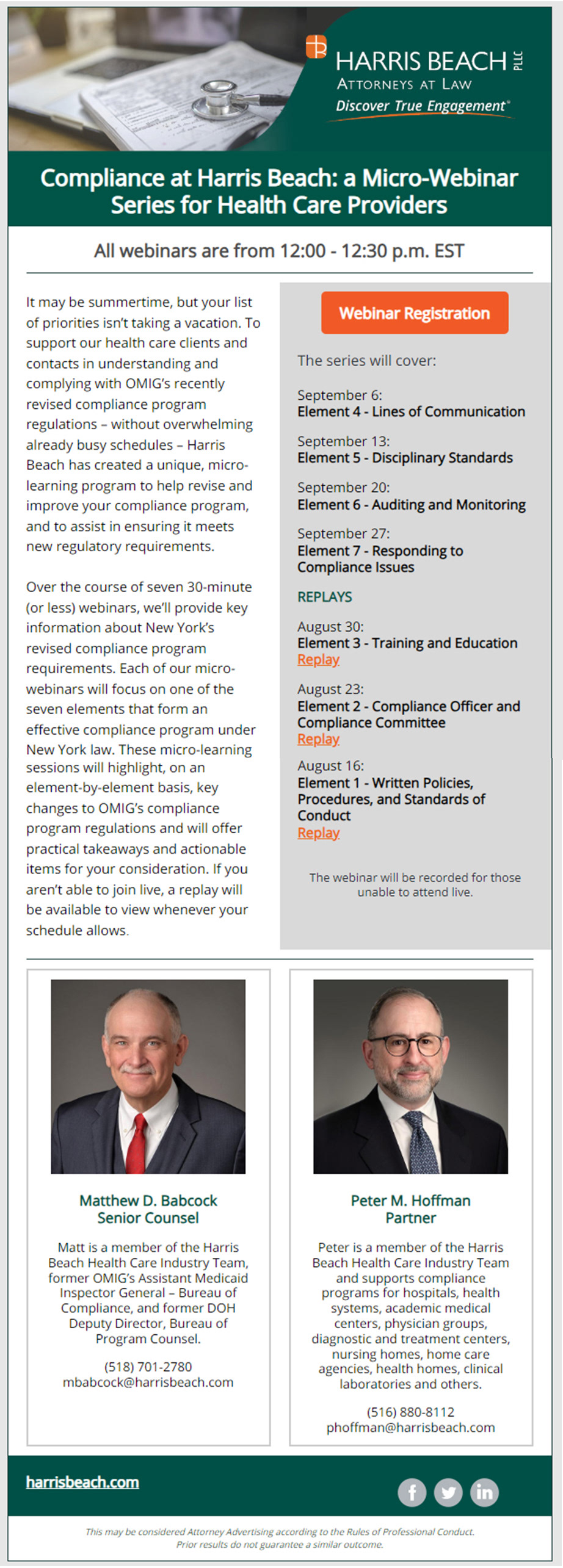 HARRIS BEACH PLLC
ATTORNEYS AT LAW
Discover True Engagement®

Compliance at Harris Beach: a Micro-Webinar Series for Health Care Providers

All webinars are from 12:00 - 12:30 p.m. EST

It may be summertime, but your list of priorities isn't taking a vacation. To support our health care clients and contacts in understanding and complying with OMIG's recently revised compliance program regulations – without overwhelming already busy schedules – Harris Beach has created a unique, micro-learning program to help revise and improve your compliance program, and to assist in ensuring it meets new regulatory requirements.

Over the course of seven 30-minute (or less) webinars, we'll provide key information about New York's revised compliance program requirements. Each of our micro-webinars will focus on one of the seven elements that form an effective compliance program under New York law. These micro-learning sessions will highlight, on an element-by-element basis, key changes to OMIG's compliance program regulations and will offer practical takeaways and actionable items for your consideration. If you aren't able to join live, a replay will be available to view whenever your schedule allows.

Webinar Registration

The series will cover:

September 6:
Element 4 - Lines of Communication

September 13:
Element 5 - Disciplinary Standards

September 20:
Element 6 - Auditing and Monitoring

September 27:
Element 7 - Responding to Compliance Issues

REPLAYS

August 30:
Element 3 - Training and Education
Replay

August 23:
Element 2 - Compliance Officer and Compliance Committee
Replay

August 16:
Element 1 - Written Policies, Procedures, and Standards of Conduct
Replay

The webinar will be recorded for those unable to attend live.

Matthew D. Babcock
Senior Counsel

Matt is a member of the Harris Beach Health Care Industry Team, former OMIG's Assistant Medicaid Inspector General – Bureau of Compliance, and former DOH Deputy Director, Bureau of Program Counsel.

(518) 701-2780
mbabcock@harrisbeach.com

Peter M. Hoffman
Partner

Peter is a member of the Harris Beach Health Care Industry Team and supports compliance programs for hospitals, health systems, academic medical centers, physician groups, diagnostic and treatment centers, nursing homes, home care agencies, health homes, clinical laboratories and others.

(516) 880-8112
phoffman@harrisbeach.com

harrisbeach.com

This may be considered Attorney Advertising according to the Rules of Professional Conduct.
Prior results do not guarantee a similar outcome.